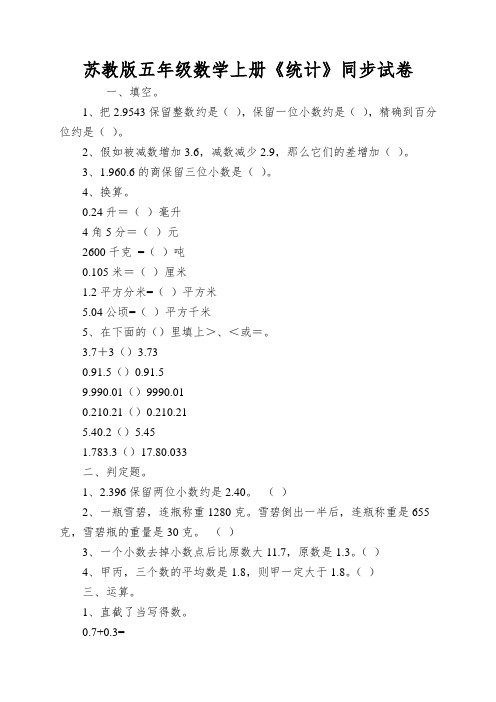 苏教版五年级数学上册《统计》同步试卷

一、填空。

1、把 2.9543 保留整数约是（ ），保留一位小数约是（ ），精确到百分位约是（ ）。

2、假如被减数增加 3.6，减数减少 2.9，那么它们的差增加（ ）。

3、1.960.6 的商保留三位小数是（ ）。

4、换算。

0.24 升＝（ ）毫升

4 角 5 分＝（ ）元

2600 千克 ＝（ ）吨

0.105 米＝（ ）厘米

1.2 平方分米＝（ ）平方米

5.04 公顷＝（ ）平方千米

5、在下面的（）里填上＞、＜或＝。

3.7＋3（）3.73

0.91.5（）0.91.5

9.990.01（）9990.01

0.210.21（）0.210.21

5.40.2（）5.45

1.783.3（）17.80.033

二、判定题。

1、2.396 保留两位小数约是 2.40。 （ ）

2、一瓶雪碧，连瓶称重 1280 克。雪碧倒出一半后，连瓶称重是 655 克，雪碧瓶的重量是 30 克。 （ ）

3、一个小数去掉小数点后比原数大 11.7，原数是 1.3。（ ）

4、甲丙，三个数的平均数是 1.8，则甲一定大于 1.8。（ ）

三、运算。

1、直截了当写得数。

0.7+0.3＝